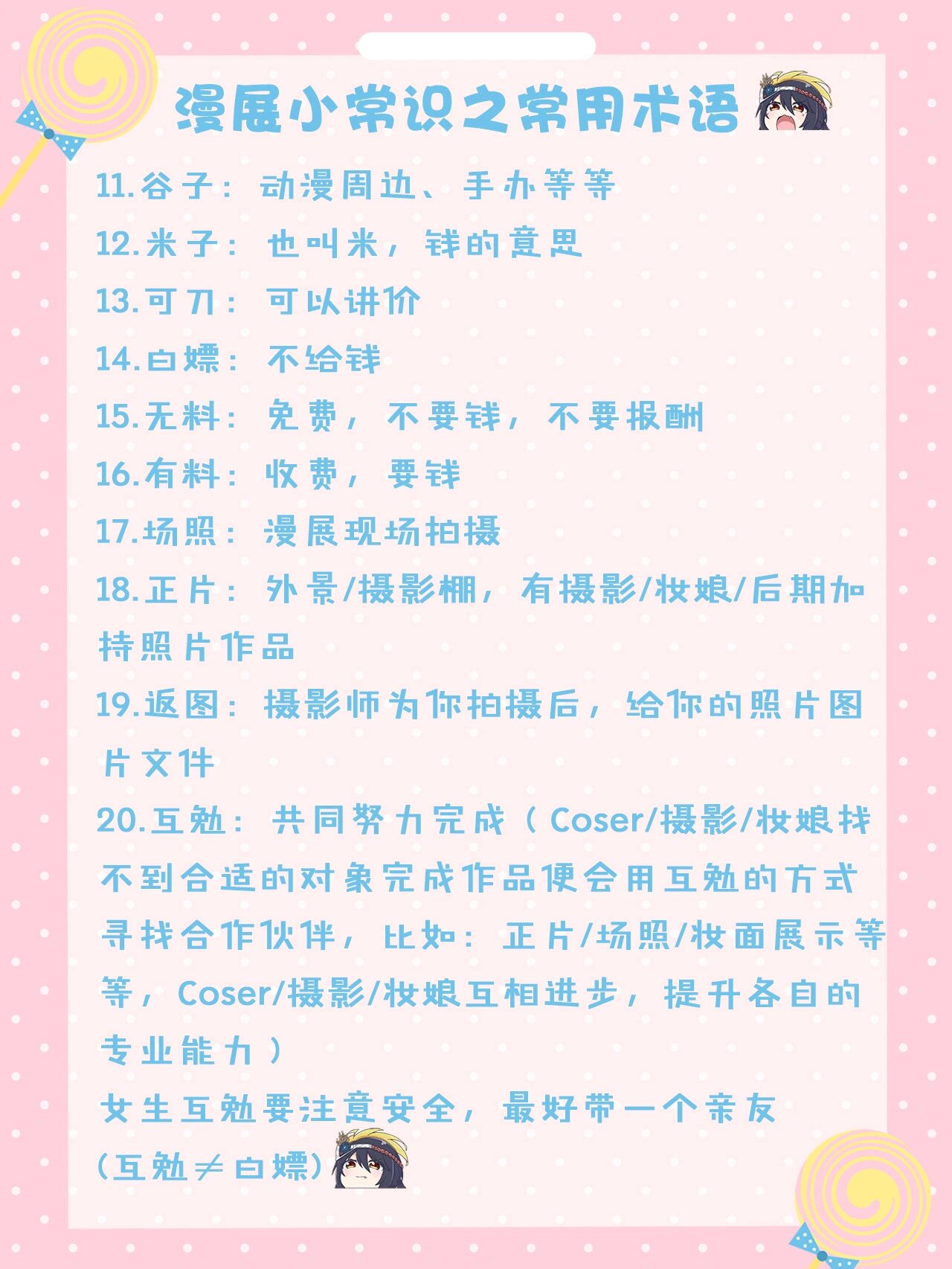 漫展小常识之常用术语

11.谷子：动漫周边、手办等等

12.米子：也叫米，钱的意思

13.可刀：可以讲价

14.白嫖：不给钱

15.无料：免费，不要钱，不要报酬

16.有料：收费，要钱

17.场照：漫展现场拍摄

18.正片：外景/摄影棚，有摄影/妆娘/后期加持照片作品

19.返图：摄影师为你拍摄后，给你的照片图片文件

20.互勉：共同努力完成（Coser/摄影/妆娘找不到合适的对象完成作品便会用互勉的方式寻找合作伙伴，比如：正片/场照/妆面展示等等，Coser/摄影/妆娘互相进步，提升各自的专业能力）

女生互勉要注意安全，最好带一个亲友

(互勉≠白嫖)